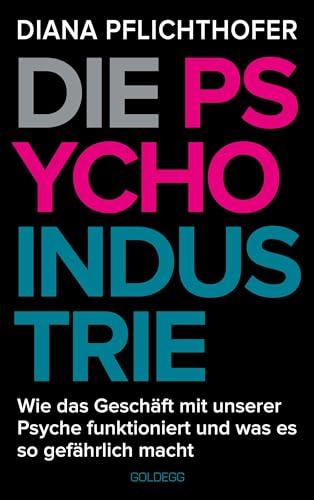 DIANA PFLICHTHOFER

DIE PS
YCHO
INDUS
TRIE

Wie das Geschäft mit unserer Psyche funktioniert und was es so gefährlich macht

GOLDEGG